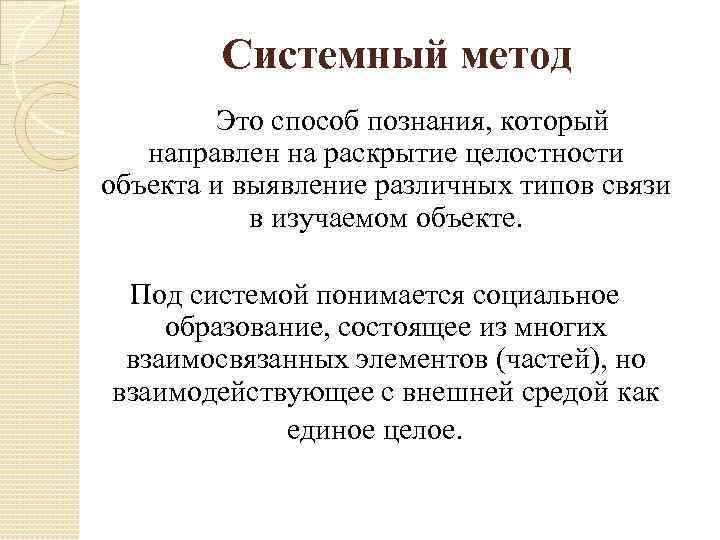 Системный метод

Это способ познания, который направлен на раскрытие целостности объекта и выявление различных типов связи в изучаемом объекте.

Под системой понимается социальное образование, состоящее из многих взаимосвязанных элементов (частей), но взаимодействующее с внешней средой как единое целое.